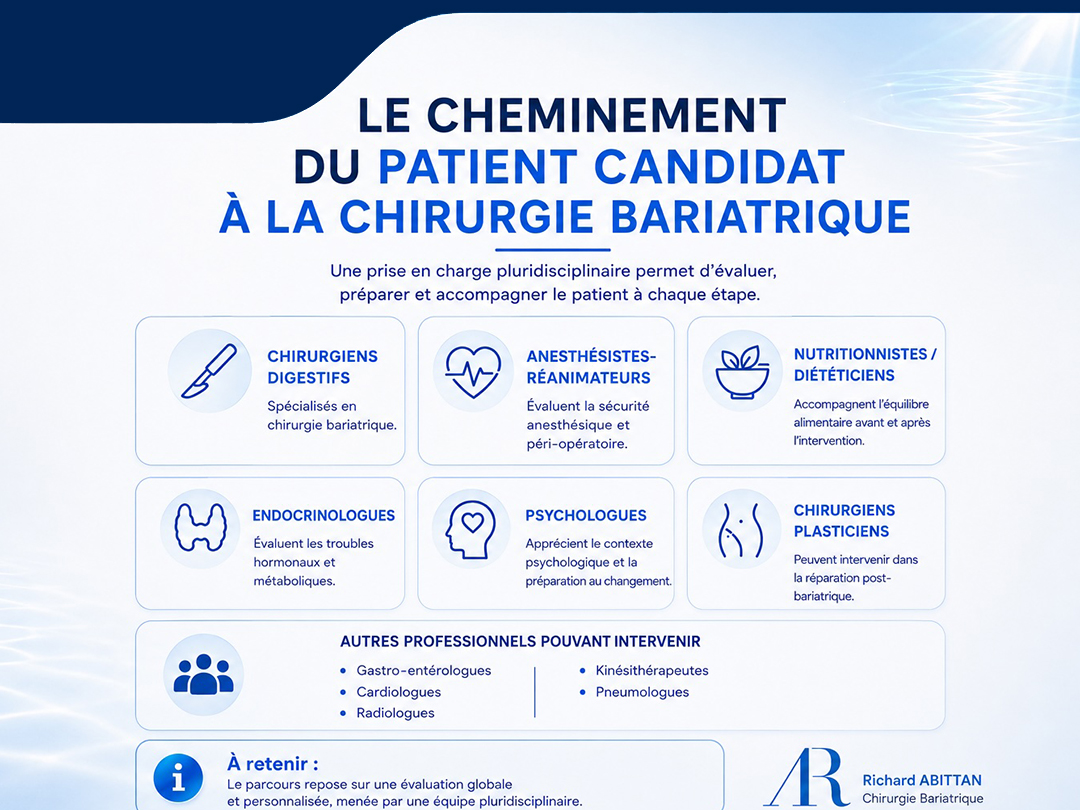 LE CHEMINEMENT DU PATIENT CANDIDAT À LA CHIRURGIE BARIATRIQUE

Une prise en charge pluridisciplinaire permet d'évaluer, préparer et accompagner le patient à chaque étape.

CHIRURGIENS DIGESTIFS
Spécialisés en chirurgie bariatrique.

ANESTHÉSISTES-RÉANIMATEURS
Évaluent la sécurité anesthésique et péri-opératoire.

NUTRITIONNISTES / DIÉTÉTICIENS
Accompagnent l'équilibre alimentaire avant et après l'intervention.

ENDOCRINOLOGUES
Évaluent les troubles hormonaux et métaboliques.

PSYCHOLOGUES
Apprécient le contexte psychologique et la préparation au changement.

CHIRURGIENS PLASTICIENS
Peuvent intervenir dans la réparation post-bariatrique.

AUTRES PROFESSIONNELS POUVANT INTERVENIR
• Gastro-entérologues
• Cardiologues
• Radiologues
• Kinésithérapeutes
• Pneumologues

À retenir :
Le parcours repose sur une évaluation globale et personnalisée, menée par une équipe pluridisciplinaire.

AR
Richard ABITTAN
Chirurgie Bariatrique